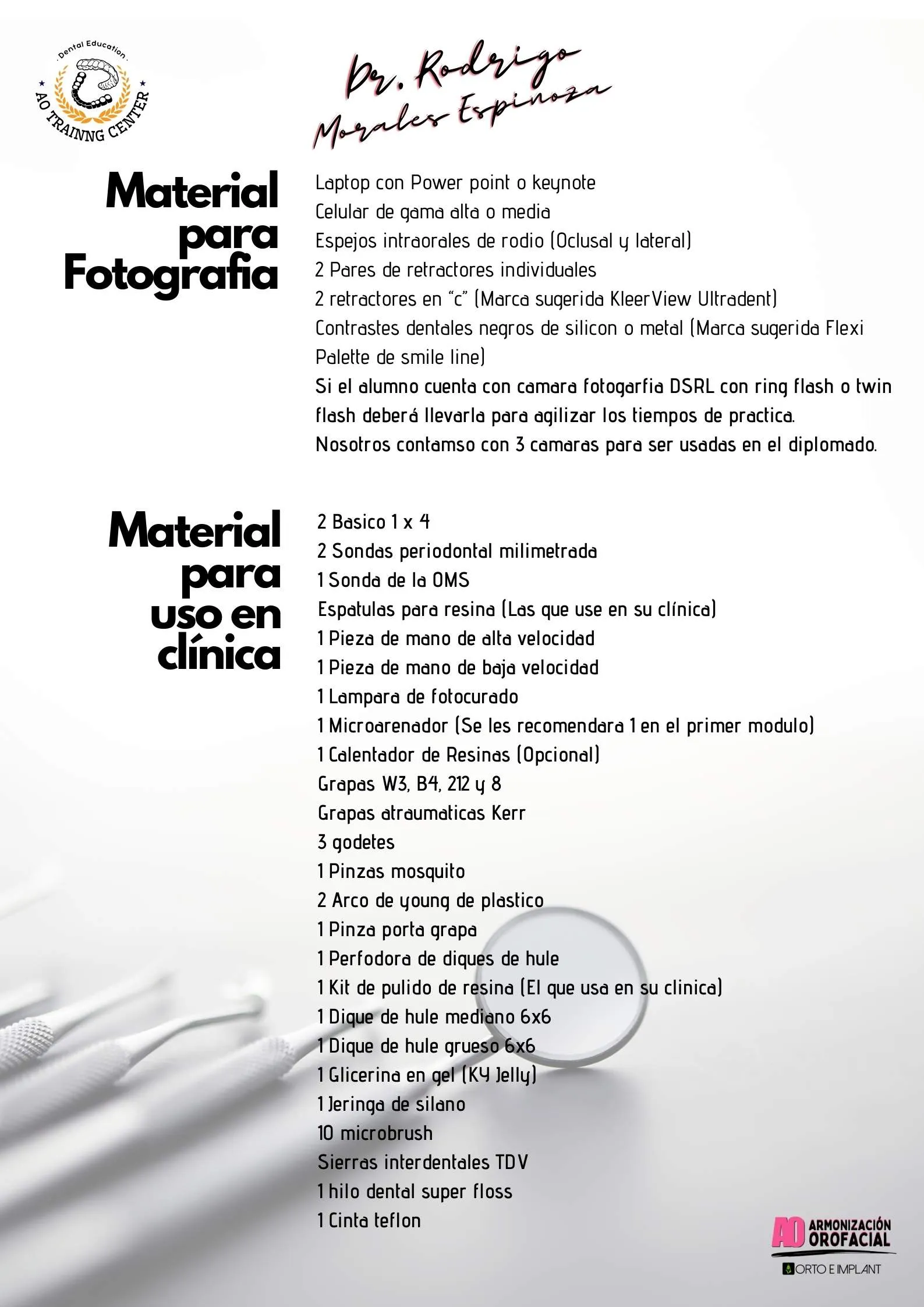 Dental Education
AO TRAINNG CENTER

Dr. Rodrigo Morales Espinoza

Material para Fotografia

Laptop con Power point o keynote
Celular de gama alta o media
Espejos intraorales de rodio (Oclusal y lateral)
2 Pares de retractores individuales
2 retractores en "c" (Marca sugerida KleerView Ultradent)
Contrastes dentales negros de silicon o metal (Marca sugerida Flexi Palette de smile line)
Si el alumno cuenta con camara fotogarfia DSRL con ring flash o twin flash deberá llevarla para agilizar los tiempos de practica.
Nosotros contamso con 3 camaras para ser usadas en el diplomado.

Material para uso en clínica

2 Basico 1 x 4
2 Sondas periodontal milimetrada
1 Sonda de la OMS
Espatulas para resina (Las que use en su clínica)
1 Pieza de mano de alta velocidad
1 Pieza de mano de baja velocidad
1 Lampara de fotocurado
1 Microarenador (Se les recomendara 1 en el primer modulo)
1 Calentador de Resinas (Opcional)
Grapas W3, B4, 212 y 8
Grapas atraumaticas Kerr
3 godetes
1 Pinzas mosquito
2 Arco de young de plastico
1 Pinza porta grapa
1 Perfodora de diques de hule
1 Kit de pulido de resina (El que usa en su clinica)
1 Dique de hule mediano 6x6
1 Dique de hule grueso 6x6
1 Glicerina en gel (KY Jelly)
1 Jeringa de silano
10 microbrush
Sierras interdentales TDV
1 hilo dental super floss
1 Cinta teflon

AO ARMONIZACIÓN OROFACIAL
ORTO E IMPLANT